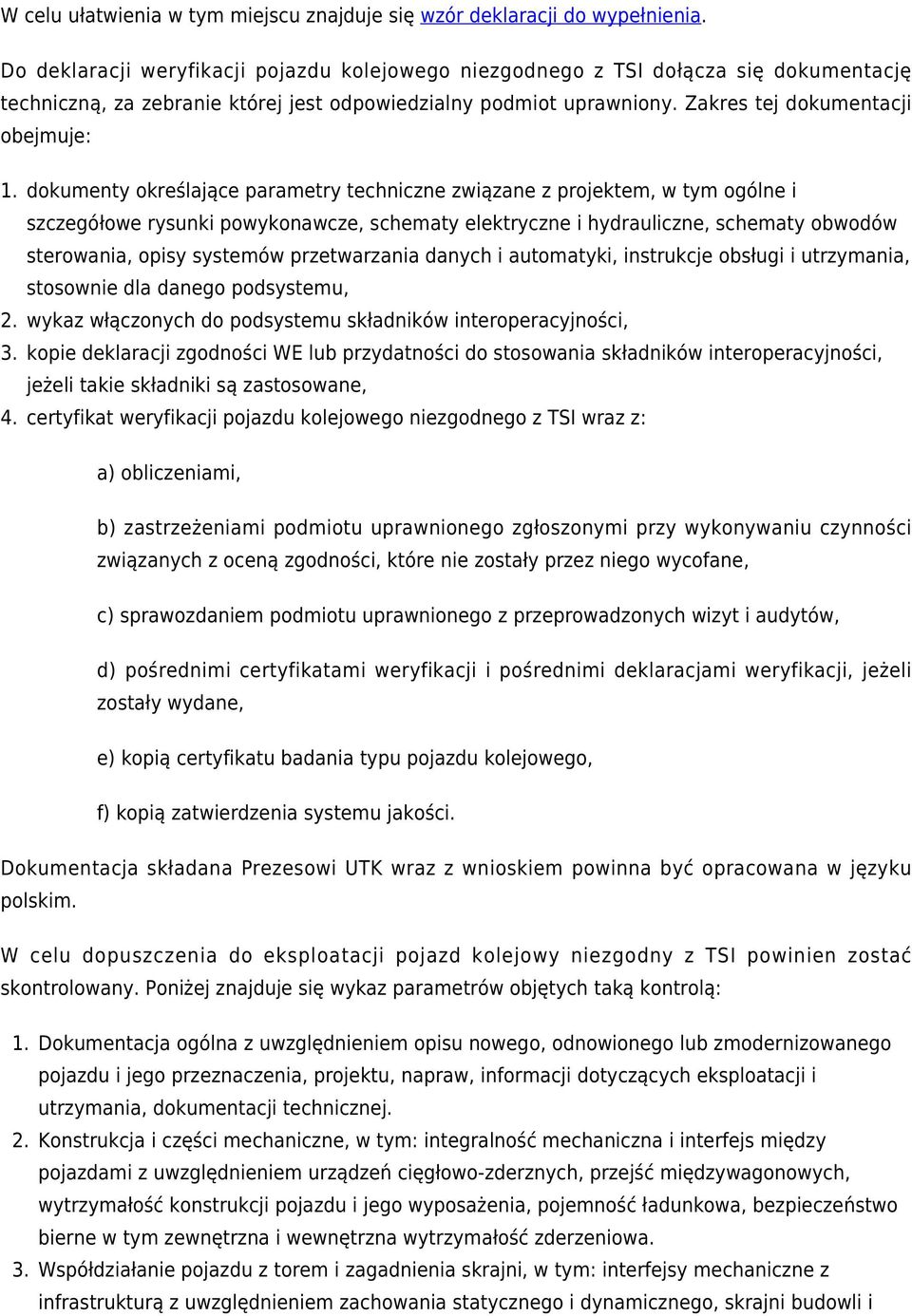 W celu ułatwienia w tym miejscu znajduje się wzór deklaracji do wypełnienia.

Do deklaracji weryfikacji pojazdu kolejowego niezgodnego z TSI dołącza się dokumentację techniczną, za zebranie której jest odpowiedzialny podmiot uprawniony. Zakres tej dokumentacji obejmuje:

1. dokumenty określające parametry techniczne związane z projektem, w tym ogólne i szczegółowe rysunki powykonawcze, schematy elektryczne i hydrauliczne, schematy obwodów sterowania, opisy systemów przetwarzania danych i automatyki, instrukcje obsługi i utrzymania, stosownie dla danego podsystemu,
2. wykaz włączonych do podsystemu składników interoperacyjności,
3. kopie deklaracji zgodności WE lub przydatności do stosowania składników interoperacyjności, jeżeli takie składniki są zastosowane,
4. certyfikat weryfikacji pojazdu kolejowego niezgodnego z TSI wraz z:

a) obliczeniami,

b) zastrzeżeniami podmiotu uprawnionego zgłoszonymi przy wykonywaniu czynności związanych z oceną zgodności, które nie zostały przez niego wycofane,

c) sprawozdaniem podmiotu uprawnionego z przeprowadzonych wizyt i audytów,

d) pośrednimi certyfikatami weryfikacji i pośrednimi deklaracjami weryfikacji, jeżeli zostały wydane,

e) kopią certyfikatu badania typu pojazdu kolejowego,

f) kopią zatwierdzenia systemu jakości.

Dokumentacja składana Prezesowi UTK wraz z wnioskiem powinna być opracowana w języku polskim.

W celu dopuszczenia do eksploatacji pojazd kolejowy niezgodny z TSI powinien zostać skontrolowany. Poniżej znajduje się wykaz parametrów objętych taką kontrolą:

1. Dokumentacja ogólna z uwzględnieniem opisu nowego, odnowionego lub zmodernizowanego pojazdu i jego przeznaczenia, projektu, napraw, informacji dotyczących eksploatacji i utrzymania, dokumentacji technicznej.
2. Konstrukcja i części mechaniczne, w tym: integralność mechaniczna i interfejs między pojazdami z uwzględnieniem urządzeń cięgłowo-zderznych, przejść międzywagonowych, wytrzymałość konstrukcji pojazdu i jego wyposażenia, pojemność ładunkowa, bezpieczeństwo bierne w tym zewnętrzna i wewnętrzna wytrzymałość zderzeniowa.
3. Współdziałanie pojazdu z torem i zagadnienia skrajni, w tym: interfejsy mechaniczne z infrastrukturą z uwzględnieniem zachowania statycznego i dynamicznego, skrajni budowli i